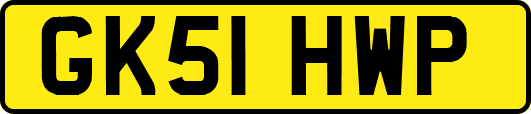 GK51 HWP